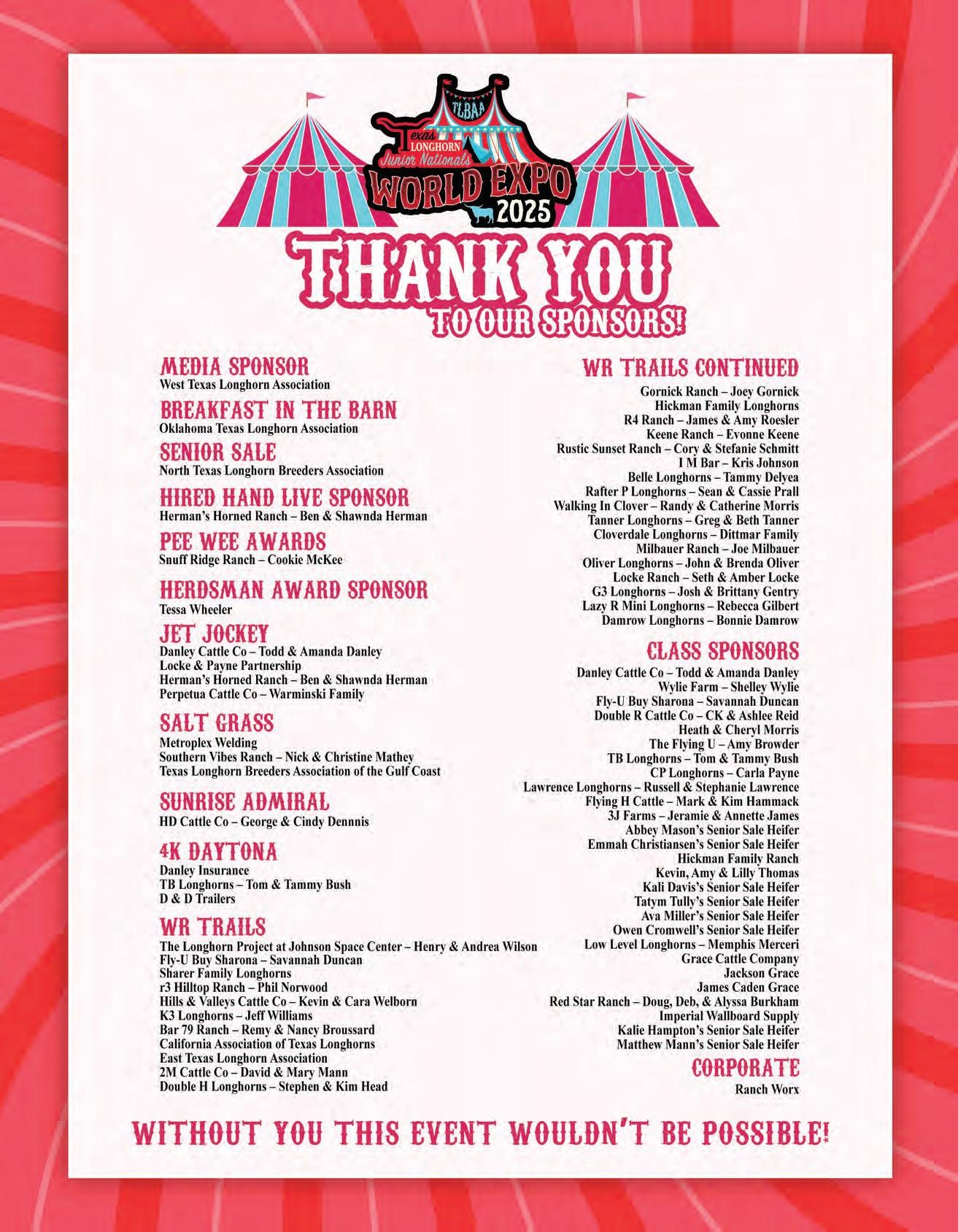 TLBAA
Texas LONGHORN
Junior Nationals
WORLD EXPO
2025

THANK YOU
TO OUR SPONSORS!

MEDIA SPONSOR
West Texas Longhorn Association

BREAKFAST IN THE BARN
Oklahoma Texas Longhorn Association

SENIOR SALE
North Texas Longhorn Breeders Association

HIRED HAND LIVE SPONSOR
Herman's Horned Ranch – Ben & Shawnda Herman

PEE WEE AWARDS
Snuff Ridge Ranch – Cookie McKee

HERDSMAN AWARD SPONSOR
Tessa Wheeler

JET JOCKEY
Danley Cattle Co – Todd & Amanda Danley
Locke & Payne Partnership
Herman's Horned Ranch – Ben & Shawnda Herman
Perpetua Cattle Co – Warminski Family

SALT GRASS
Metroplex Welding
Southern Vibes Ranch – Nick & Christine Mathey
Texas Longhorn Breeders Association of the Gulf Coast

SUNRISE ADMIRAL
HD Cattle Co – George & Cindy Dennnis

4K DAYTONA
Danley Insurance
TB Longhorns – Tom & Tammy Bush
D & D Trailers

WR TRAILS
The Longhorn Project at Johnson Space Center – Henry & Andrea Wilson
Fly-U Buy Sharona – Savannah Duncan
Sharer Family Longhorns
r3 Hilltop Ranch – Phil Norwood
Hills & Valleys Cattle Co – Kevin & Cara Welborn
K3 Longhorns – Jeff Williams
Bar 79 Ranch – Remy & Nancy Broussard
California Association of Texas Longhorns
East Texas Longhorn Association
2M Cattle Co – David & Mary Mann
Double H Longhorns – Stephen & Kim Head

WR TRAILS CONTINUED
Gornick Ranch – Joey Gornick
Hickman Family Longhorns
R4 Ranch – James & Amy Roesler
Keene Ranch – Evonne Keene
Rustic Sunset Ranch – Cory & Stefanie Schmitt
I M Bar – Kris Johnson
Belle Longhorns – Tammy Delyea
Rafter P Longhorns – Sean & Cassie Prall
Walking In Clover – Randy & Catherine Morris
Tanner Longhorns – Greg & Beth Tanner
Cloverdale Longhorns – Dittmar Family
Milbauer Ranch – Joe Milbauer
Oliver Longhorns – John & Brenda Oliver
Locke Ranch – Seth & Amber Locke
G3 Longhorns – Josh & Brittany Gentry
Lazy R Mini Longhorns – Rebecca Gilbert
Damrow Longhorns – Bonnie Damrow

CLASS SPONSORS
Danley Cattle Co – Todd & Amanda Danley
Wylie Farm – Shelley Wylie
Fly-U Buy Sharona – Savannah Duncan
Double R Cattle Co – CK & Ashlee Reid
Heath & Cheryl Morris
The Flying U – Amy Browder
TB Longhorns – Tom & Tammy Bush
CP Longhorns – Carla Payne
Lawrence Longhorns – Russell & Stephanie Lawrence
Flying H Cattle – Mark & Kim Hammack
3J Farms – Jeramie & Annette James
Abbey Mason's Senior Sale Heifer
Emmah Christiansen's Senior Sale Heifer
Hickman Family Ranch
Kevin, Amy & Lilly Thomas
Kali Davis's Senior Sale Heifer
Tatym Tully's Senior Sale Heifer
Ava Miller's Senior Sale Heifer
Owen Cromwell's Senior Sale Heifer
Low Level Longhorns – Memphis Merceri
Grace Cattle Company
Jackson Grace
James Caden Grace
Red Star Ranch – Doug, Deb, & Alyssa Burkham
Imperial Wallboard Supply
Kalie Hampton's Senior Sale Heifer
Matthew Mann's Senior Sale Heifer

CORPORATE
Ranch Worx

WITHOUT YOU THIS EVENT WOULDN'T BE POSSIBLE!